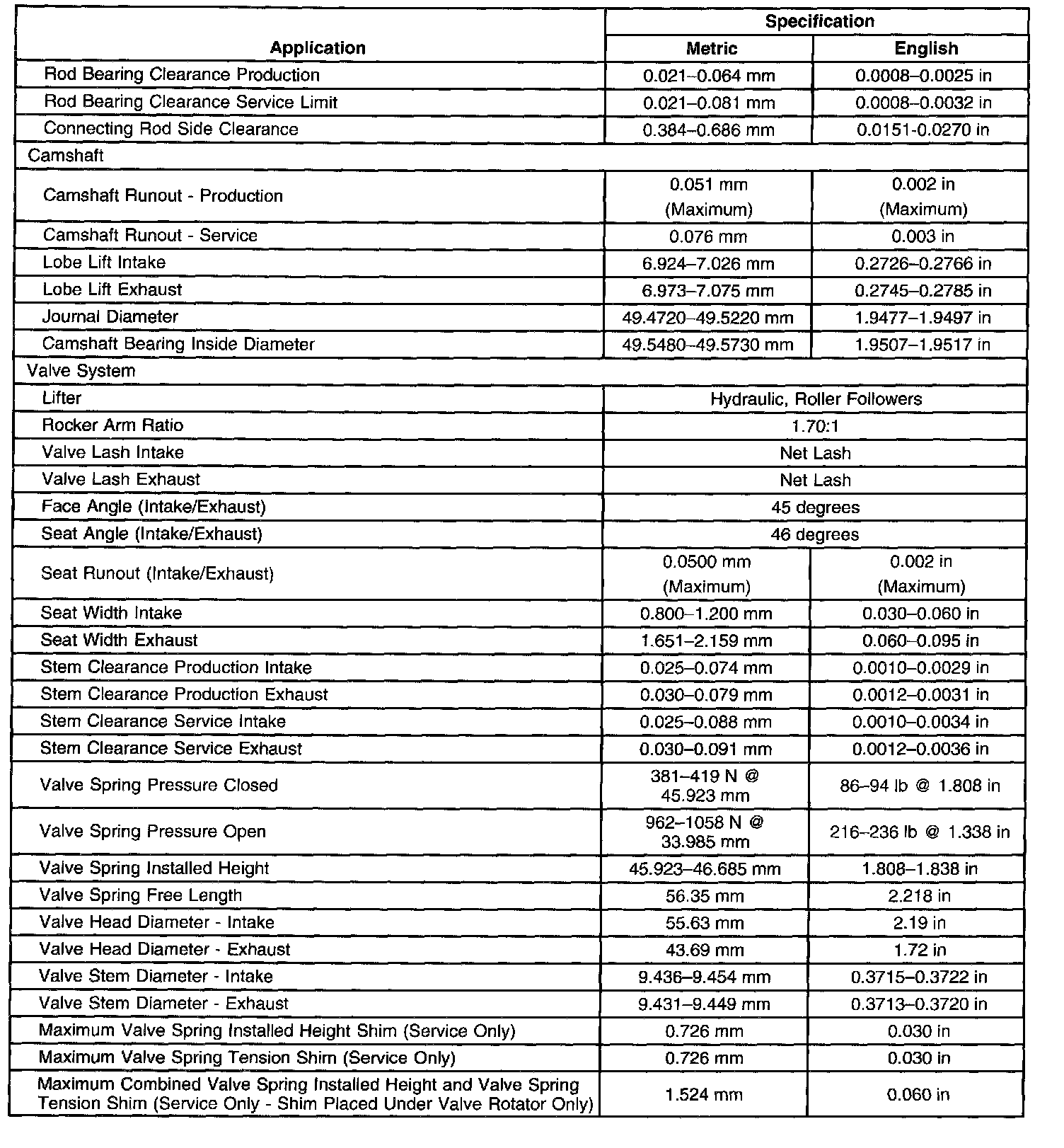 | Application | Specification Metric | Specification English |
|---|---|---|
| Rod Bearing Clearance Production | 0.021–0.064 mm | 0.0008–0.0025 in |
| Rod Bearing Clearance Service Limit | 0.021–0.081 mm | 0.0008–0.0032 in |
| Connecting Rod Side Clearance | 0.384–0.686 mm | 0.0151-0.0270 in |
| Camshaft | | |
| Camshaft Runout - Production | 0.051 mm (Maximum) | 0.002 in (Maximum) |
| Camshaft Runout - Service | 0.076 mm | 0.003 in |
| Lobe Lift Intake | 6.924–7.026 mm | 0.2726–0.2766 in |
| Lobe Lift Exhaust | 6.973–7.075 mm | 0.2745–0.2785 in |
| Journal Diameter | 49.4720–49.5220 mm | 1.9477–1.9497 in |
| Camshaft Bearing Inside Diameter | 49.5480–49.5730 mm | 1.9507–1.9517 in |
| Valve System | | |
| Lifter | Hydraulic, Roller Followers | |
| Rocker Arm Ratio | 1.70:1 | |
| Valve Lash Intake | Net Lash | |
| Valve Lash Exhaust | Net Lash | |
| Face Angle (Intake/Exhaust) | 45 degrees | |
| Seat Angle (Intake/Exhaust) | 46 degrees | |
| Seat Runout (Intake/Exhaust) | 0.0500 mm (Maximum) | 0.002 in (Maximum) |
| Seat Width Intake | 0.800–1.200 mm | 0.030–0.060 in |
| Seat Width Exhaust | 1.651–2.159 mm | 0.060–0.095 in |
| Stem Clearance Production Intake | 0.025–0.074 mm | 0.0010–0.0029 in |
| Stem Clearance Production Exhaust | 0.030–0.079 mm | 0.0012–0.0031 in |
| Stem Clearance Service Intake | 0.025–0.088 mm | 0.0010–0.0034 in |
| Stem Clearance Service Exhaust | 0.030–0.091 mm | 0.0012–0.0036 in |
| Valve Spring Pressure Closed | 381–419 N @ 45.923 mm | 86–94 lb @ 1.808 in |
| Valve Spring Pressure Open | 962–1058 N @ 33.985 mm | 216–236 lb @ 1.338 in |
| Valve Spring Installed Height | 45.923–46.685 mm | 1.808–1.838 in |
| Valve Spring Free Length | 56.35 mm | 2.218 in |
| Valve Head Diameter - Intake | 55.63 mm | 2.19 in |
| Valve Head Diameter - Exhaust | 43.69 mm | 1.72 in |
| Valve Stem Diameter - Intake | 9.436–9.454 mm | 0.3715–0.3722 in |
| Valve Stem Diameter - Exhaust | 9.431–9.449 mm | 0.3713–0.3720 in |
| Maximum Valve Spring Installed Height Shim (Service Only) | 0.726 mm | 0.030 in |
| Maximum Valve Spring Tension Shim (Service Only) | 0.726 mm | 0.030 in |
| Maximum Combined Valve Spring Installed Height and Valve Spring Tension Shim (Service Only - Shim Placed Under Valve Rotator Only) | 1.524 mm | 0.060 in |